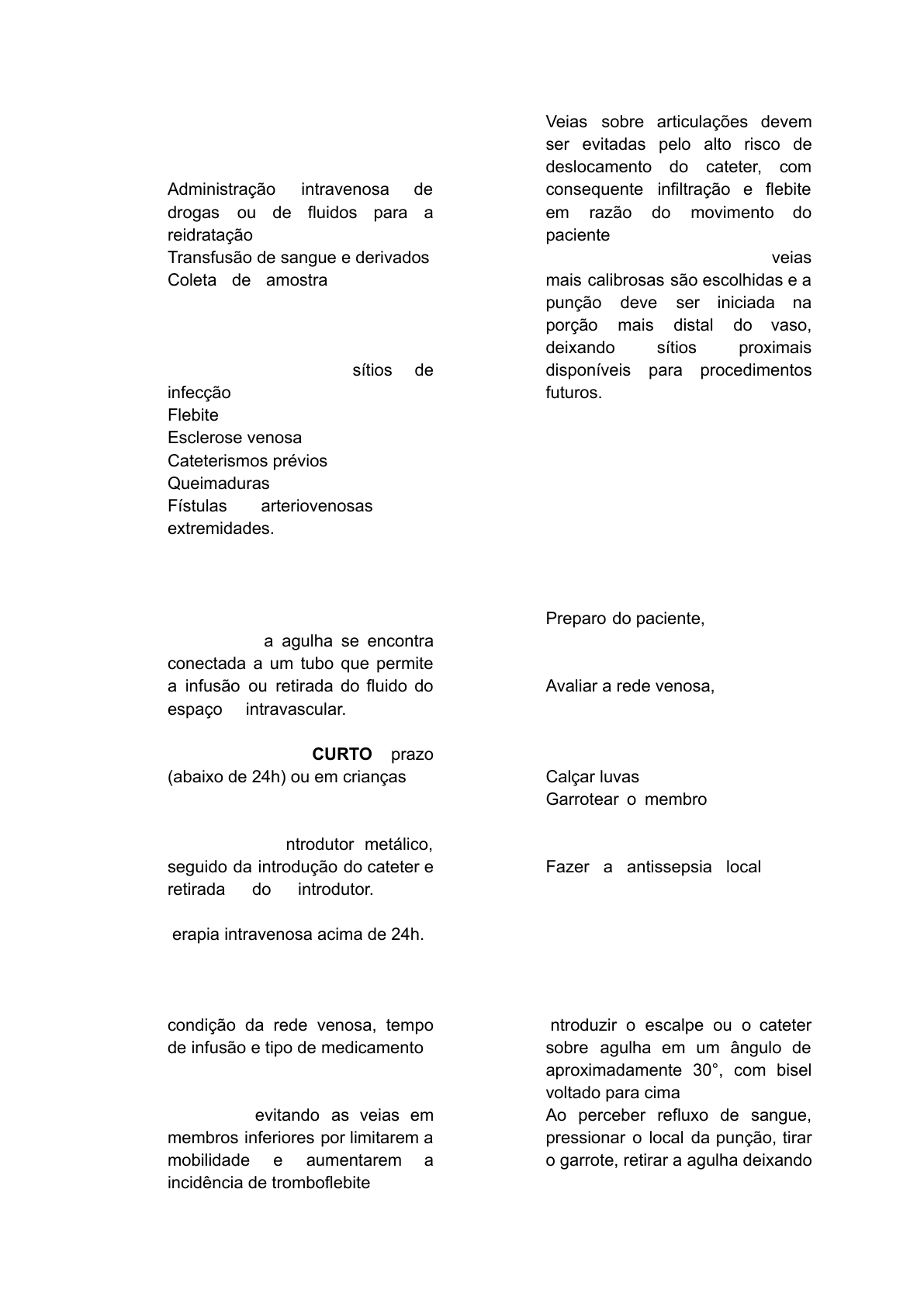 Administração intravenosa de drogas ou de fluidos para a reidratação
Transfusão de sangue e derivados
Coleta de amostra

sítios de infecção
Flebite
Esclerose venosa
Cateterismos prévios
Queimaduras
Fístulas arteriovenosas extremidades.

a agulha se encontra conectada a um tubo que permite a infusão ou retirada do fluido do espaço intravascular.

CURTO prazo (abaixo de 24h) ou em crianças

ntrodutor metálico, seguido da introdução do cateter e retirada do introdutor.

erapia intravenosa acima de 24h.

condição da rede venosa, tempo de infusão e tipo de medicamento

evitando as veias em membros inferiores por limitarem a mobilidade e aumentarem a incidência de tromboflebite

Veias sobre articulações devem ser evitadas pelo alto risco de deslocamento do cateter, com consequente infiltração e flebite em razão do movimento do paciente

veias mais calibrosas são escolhidas e a punção deve ser iniciada na porção mais distal do vaso, deixando sítios proximais disponíveis para procedimentos futuros.

Preparo do paciente,

Avaliar a rede venosa,

Calçar luvas
Garrotear o membro

Fazer a antissepsia local

ntroduzir o escalpe ou o cateter sobre agulha em um ângulo de aproximadamente 30°, com bisel voltado para cima
Ao perceber refluxo de sangue, pressionar o local da punção, tirar o garrote, retirar a agulha deixando